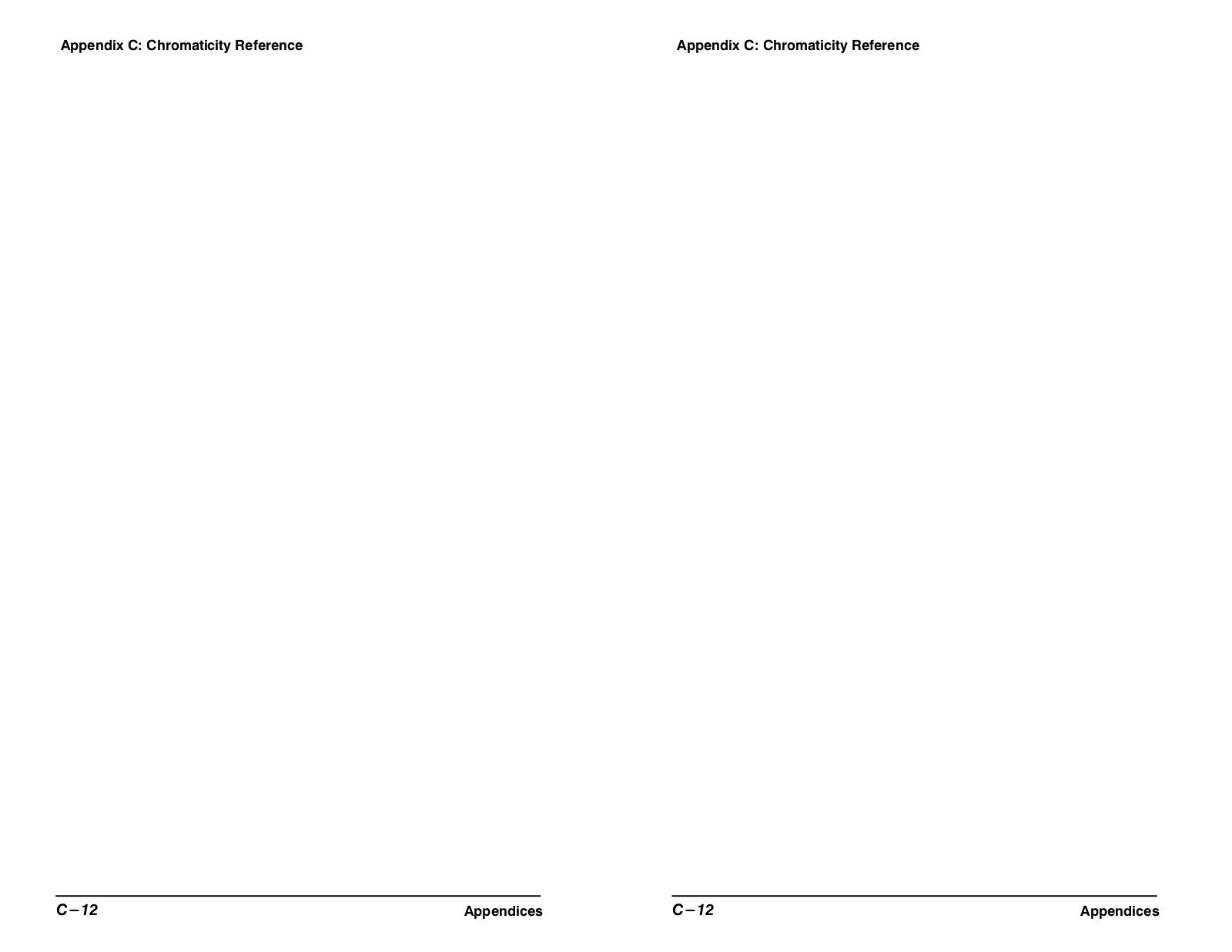 Appendix C: Chromaticity Reference

C–12

Appendices

Appendix C: Chromaticity Reference

C–12

Appendices